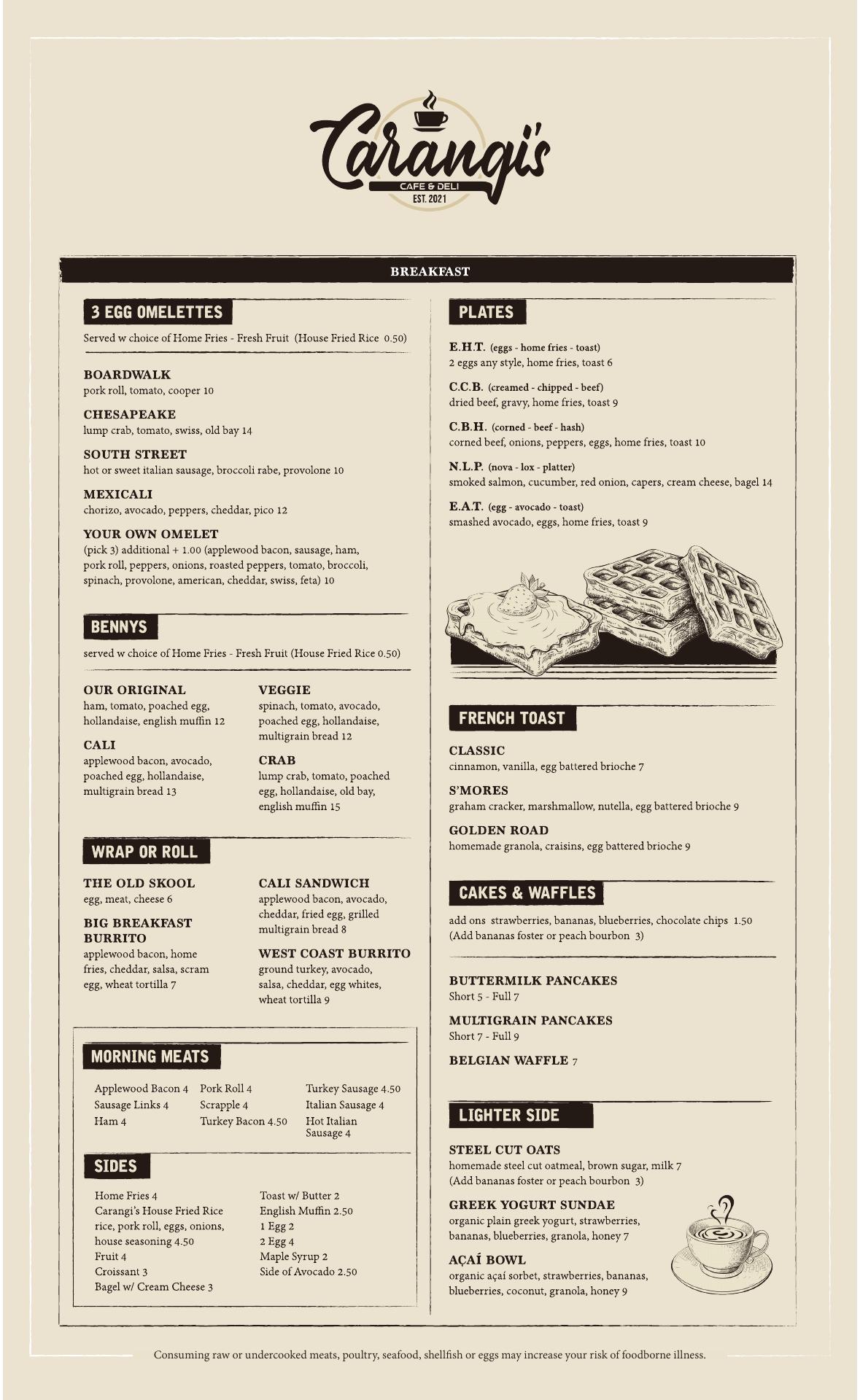 Carangi's
CAFE & DELI
EST. 2021

BREAKFAST

3 EGG OMELETTES

Served w choice of Home Fries - Fresh Fruit (House Fried Rice 0.50)

BOARDWALK
pork roll, tomato, cooper 10

CHESAPEAKE
lump crab, tomato, swiss, old bay 14

SOUTH STREET
hot or sweet italian sausage, broccoli rabe, provolone 10

MEXICALI
chorizo, avocado, peppers, cheddar, pico 12

YOUR OWN OMELET
(pick 3) additional + 1.00 (applewood bacon, sausage, ham, pork roll, peppers, onions, roasted peppers, tomato, broccoli, spinach, provolone, american, cheddar, swiss, feta) 10

BENNYS

served w choice of Home Fries - Fresh Fruit (House Fried Rice 0.50)

OUR ORIGINAL
ham, tomato, poached egg, hollandaise, english muffin 12

CALI
applewood bacon, avocado, poached egg, hollandaise, multigrain bread 13

VEGGIE
spinach, tomato, avocado, poached egg, hollandaise, multigrain bread 12

CRAB
lump crab, tomato, poached egg, hollandaise, old bay, english muffin 15

WRAP OR ROLL

THE OLD SKOOL
egg, meat, cheese 6

BIG BREAKFAST BURRITO
applewood bacon, home fries, cheddar, salsa, scram egg, wheat tortilla 7

CALI SANDWICH
applewood bacon, avocado, cheddar, fried egg, grilled multigrain bread 8

WEST COAST BURRITO
ground turkey, avocado, salsa, cheddar, egg whites, wheat tortilla 9

MORNING MEATS

Applewood Bacon 4
Sausage Links 4
Ham 4
Pork Roll 4
Scrapple 4
Turkey Bacon 4.50
Turkey Sausage 4.50
Italian Sausage 4
Hot Italian Sausage 4

SIDES

Home Fries 4
Carangi's House Fried Rice rice, pork roll, eggs, onions, house seasoning 4.50
Fruit 4
Croissant 3
Bagel w/ Cream Cheese 3
Toast w/ Butter 2
English Muffin 2.50
1 Egg 2
2 Egg 4
Maple Syrup 2
Side of Avocado 2.50

PLATES

E.H.T. (eggs - home fries - toast)
2 eggs any style, home fries, toast 6

C.C.B. (creamed - chipped - beef)
dried beef, gravy, home fries, toast 9

C.B.H. (corned - beef - hash)
corned beef, onions, peppers, eggs, home fries, toast 10

N.L.P. (nova - lox - platter)
smoked salmon, cucumber, red onion, capers, cream cheese, bagel 14

E.A.T. (egg - avocado - toast)
smashed avocado, eggs, home fries, toast 9

FRENCH TOAST

CLASSIC
cinnamon, vanilla, egg battered brioche 7

S'MORES
graham cracker, marshmallow, nutella, egg battered brioche 9

GOLDEN ROAD
homemade granola, craisins, egg battered brioche 9

CAKES & WAFFLES

add ons strawberries, bananas, blueberries, chocolate chips 1.50
(Add bananas foster or peach bourbon 3)

BUTTERMILK PANCAKES
Short 5 - Full 7

MULTIGRAIN PANCAKES
Short 7 - Full 9

BELGIAN WAFFLE 7

LIGHTER SIDE

STEEL CUT OATS
homemade steel cut oatmeal, brown sugar, milk 7
(Add bananas foster or peach bourbon 3)

GREEK YOGURT SUNDAE
organic plain greek yogurt, strawberries, bananas, blueberries, granola, honey 7

AÇAÍ BOWL
organic açaí sorbet, strawberries, bananas, blueberries, coconut, granola, honey 9

Consuming raw or undercooked meats, poultry, seafood, shellfish or eggs may increase your risk of foodborne illness.